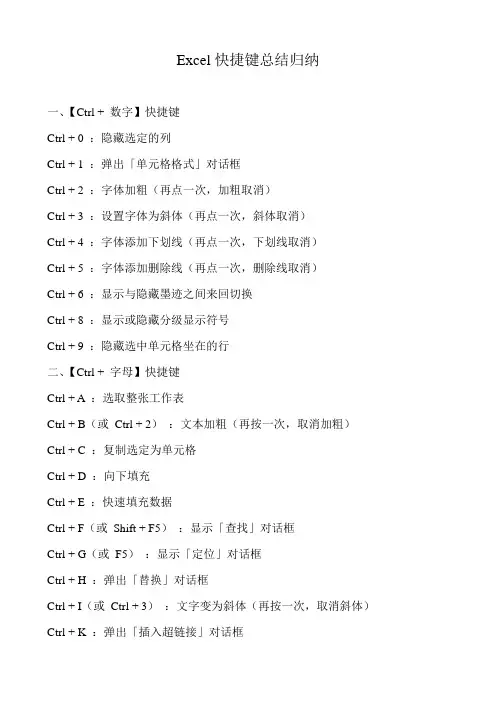 Excel 快捷键总结归纳

一、【Ctrl + 数字】快捷键

Ctrl + 0 ：隐藏选定的列

Ctrl + 1 ：弹出「单元格格式」对话框

Ctrl + 2 ：字体加粗（再点一次，加粗取消）

Ctrl + 3 ：设置字体为斜体（再点一次，斜体取消）

Ctrl + 4 ：字体添加下划线（再点一次，下划线取消）

Ctrl + 5 ：字体添加删除线（再点一次，删除线取消）

Ctrl + 6 ：显示与隐藏墨迹之间来回切换

Ctrl + 8 ：显示或隐藏分级显示符号

Ctrl + 9 ：隐藏选中单元格坐在的行

二、【Ctrl + 字母】快捷键

Ctrl + A ：选取整张工作表

Ctrl + B（或 Ctrl + 2）：文本加粗（再按一次，取消加粗）

Ctrl + C ：复制选定为单元格

Ctrl + D ：向下填充

Ctrl + E ：快速填充数据

Ctrl + F（或 Shift + F5）：显示「查找」对话框

Ctrl + G（或 F5）：显示「定位」对话框

Ctrl + H ：弹出「替换」对话框

Ctrl + I（或 Ctrl + 3）：文字变为斜体（再按一次，取消斜体）

Ctrl + K ：弹出「插入超链接」对话框